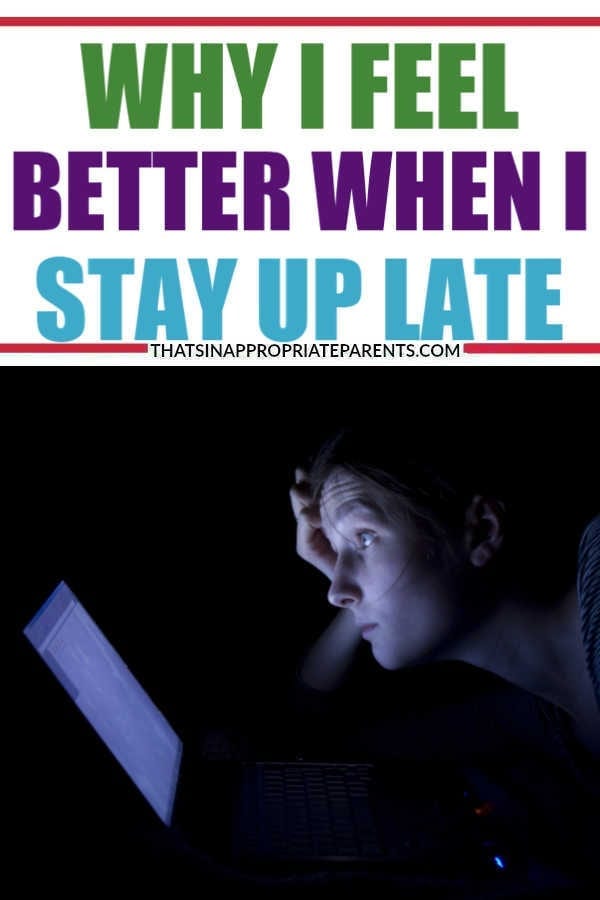 WHY I FEEL BETTER WHEN I STAY UP LATE

THATSINAPPROPRIATEPARENTS.COM